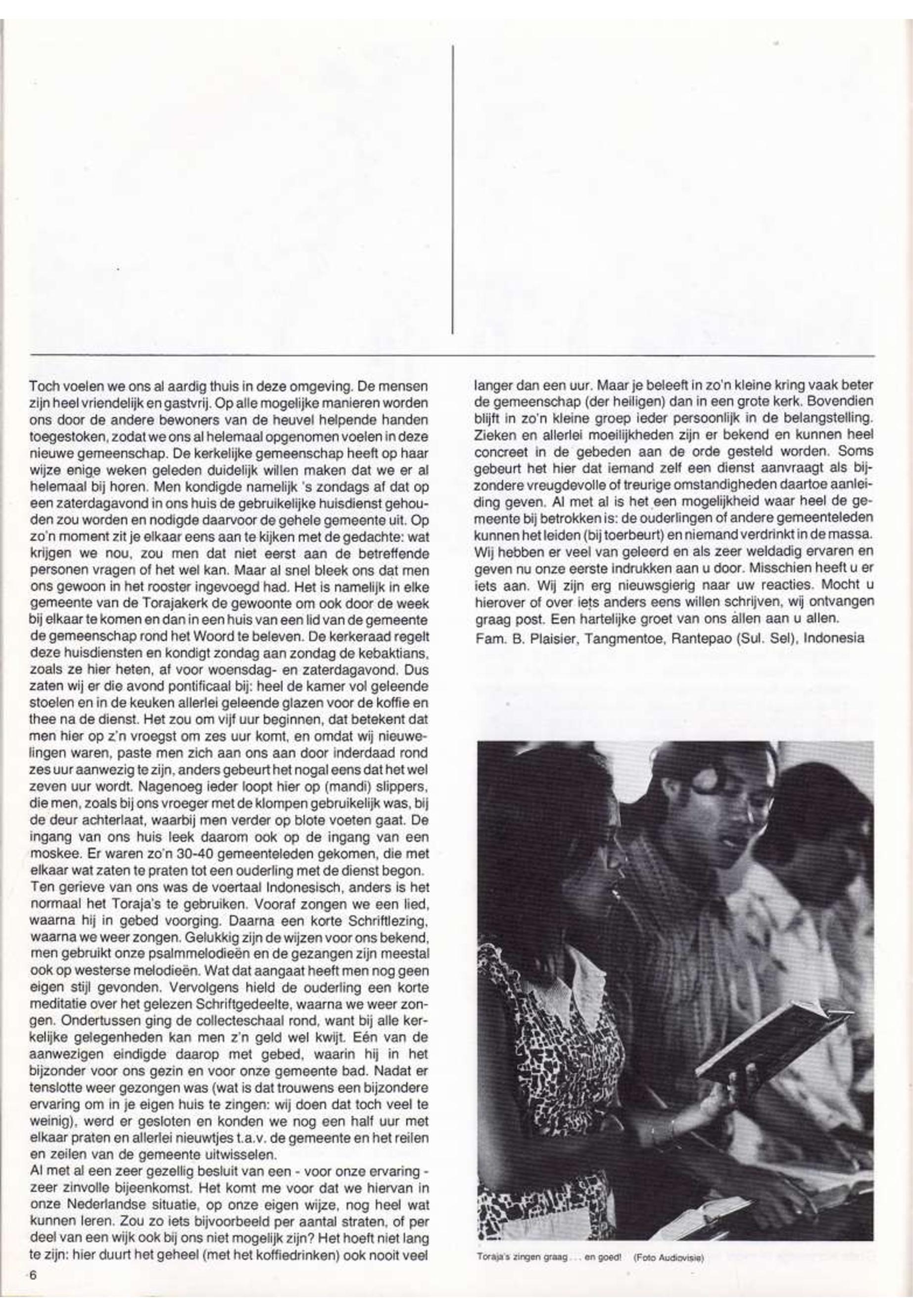 Toch voelen we ons al aardig thuis in deze omgeving. De mensen zijn heel vriendelijk en gastvrij. Op alle mogelijke manieren worden ons door de andere bewoners van de heuvel helpende handen toegestoken, zodat we ons al helemaal opgenomen voelen in deze nieuwe gemeenschap. De kerkelijke gemeenschap heeft op haar wijze enige weken geleden duidelijk willen maken dat we er al helemaal bij horen. Men kondigde namelijk 's zondags af dat op een zaterdagavond in ons huis de gebruikelijke huisdienst gehouden zou worden en nodigde daarvoor de gehele gemeente uit. Op zo'n moment zit je elkaar eens aan te kijken met de gedachte: wat krijgen we nou, zou men dat niet eerst aan de betreffende personen vragen of het wel kan. Maar al snel bleek ons dat men ons gewoon in het rooster ingevoegd had. Het is namelijk in elke gemeente van de Torajakerk de gewoonte om ook door de week bij elkaar te komen en dan in een huis van een lid van de gemeente de gemeenschap rond het Woord te beleven. De kerkeraad regelt deze huisdiensten en kondigt zondag aan zondag de kebaktians, zoals ze hier heten, af voor woensdag- en zaterdagavond. Dus zaten wij er die avond pontificaal bij: heel de kamer vol geleende stoelen en in de keuken allerlei geleende glazen voor de koffie en thee na de dienst. Het zou om vijf uur beginnen, dat betekent dat men hier op z'n vroegst om zes uur komt, en omdat wij nieuwelingen waren, paste men zich aan ons aan door inderdaad rond zes uur aanwezig te zijn, anders gebeurt het nogal eens dat het wel zeven uur wordt. Nagenoeg ieder loopt hier op (mandi) slippers, die men, zoals bij ons vroeger met de klompen gebruikelijk was, bij de deur achterlaat, waarbij men verder op blote voeten gaat. De ingang van ons huis leek daarom ook op de ingang van een moskee. Er waren zo'n 30-40 gemeenteleden gekomen, die met elkaar wat zaten te praten tot een ouderling met de dienst begon.
Ten gerieve van ons was de voertaal Indonesisch, anders is het normaal het Toraja's te gebruiken. Vooraf zongen we een lied, waarna hij in gebed voorging. Daarna een korte Schriftlezing, waarna we weer zongen. Gelukkig zijn de wijzen voor ons bekend, men gebruikt onze psalmmelodieën en de gezangen zijn meestal ook op westerse melodieën. Wat dat aangaat heeft men nog geen eigen stijl gevonden. Vervolgens hield de ouderling een korte meditatie over het gelezen Schriftgedeelte, waarna we weer zongen. Ondertussen ging de collecteschaal rond, want bij alle kerkelijke gelegenheden kan men z'n geld wel kwijt. Eén van de aanwezigen eindigde daarop met gebed, waarin hij in het bijzonder voor ons gezin en voor onze gemeente bad. Nadat er tenslotte weer gezongen was (wat is dat trouwens een bijzondere ervaring om in je eigen huis te zingen: wij doen dat toch veel te weinig), werd er gesloten en konden we nog een half uur met elkaar praten en allerlei nieuwtjes t.a.v. de gemeente en het reilen en zeilen van de gemeente uitwisselen.
Al met al een zeer gezellig besluit van een - voor onze ervaring - zeer zinvolle bijeenkomst. Het komt me voor dat we hiervan in onze Nederlandse situatie, op onze eigen wijze, nog heel wat kunnen leren. Zou zo iets bijvoorbeeld per aantal straten, of per deel van een wijk ook bij ons niet mogelijk zijn? Het hoeft niet lang te zijn: hier duurt het geheel (met het koffiedrinken) ook nooit veel langer dan een uur. Maar je beleeft in zo'n kleine kring vaak beter de gemeenschap (der heiligen) dan in een grote kerk. Bovendien blijft in zo'n kleine groep ieder persoonlijk in de belangstelling. Zieken en allerlei moeilijkheden zijn er bekend en kunnen heel concreet in de gebeden aan de orde gesteld worden. Soms gebeurt het hier dat iemand zelf een dienst aanvraagt als bijzondere vreugdevolle of treurige omstandigheden daartoe aanleiding geven. Al met al is het een mogelijkheid waar heel de gemeente bij betrokken is: de ouderlingen of andere gemeenteleden kunnen het leiden (bij toerbeurt) en niemand verdrinkt in de massa. Wij hebben er veel van geleerd en als zeer weldadig ervaren en geven nu onze eerste indrukken aan u door. Misschien heeft u er iets aan. Wij zijn erg nieuwsgierig naar uw reacties. Mocht u hierover of over iets anders eens willen schrijven, wij ontvangen graag post. Een hartelijke groet van ons allen aan u allen.
Fam. B. Plaisier, Tangmentoe, Rantepao (Sul. Sel), Indonesia

Toraja's zingen graag . . . en goed! (Foto Audiovisie)

6